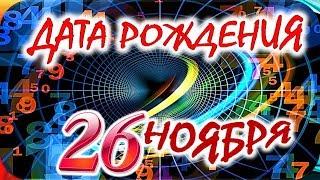 ДАТА РОЖДЕНИЯ
26 НОЯБРЯ